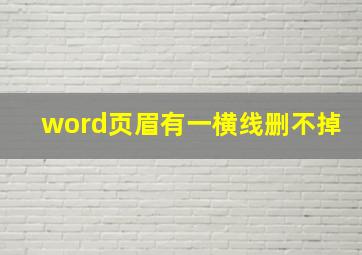 word页眉有一横线删不掉